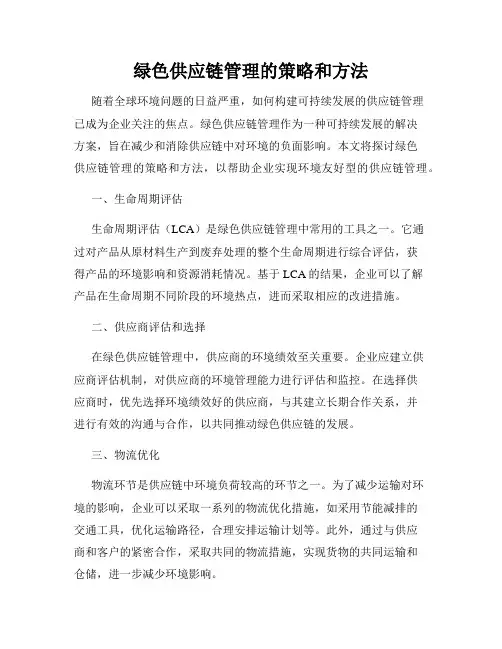 绿色供应链管理的策略和方法

随着全球环境问题的日益严重，如何构建可持续发展的供应链管理已成为企业关注的焦点。绿色供应链管理作为一种可持续发展的解决方案，旨在减少和消除供应链中对环境的负面影响。本文将探讨绿色供应链管理的策略和方法，以帮助企业实现环境友好型的供应链管理。

一、生命周期评估

生命周期评估（LCA）是绿色供应链管理中常用的工具之一。它通过对产品从原材料生产到废弃处理的整个生命周期进行综合评估，获得产品的环境影响和资源消耗情况。基于 LCA 的结果，企业可以了解产品在生命周期不同阶段的环境热点，进而采取相应的改进措施。

二、供应商评估和选择

在绿色供应链管理中，供应商的环境绩效至关重要。企业应建立供应商评估机制，对供应商的环境管理能力进行评估和监控。在选择供应商时，优先选择环境绩效好的供应商，与其建立长期合作关系，并进行有效的沟通与合作，以共同推动绿色供应链的发展。

三、物流优化

物流环节是供应链中环境负荷较高的环节之一。为了减少运输对环境的影响，企业可以采取一系列的物流优化措施，如采用节能减排的交通工具，优化运输路径，合理安排运输计划等。此外，通过与供应商和客户的紧密合作，采取共同的物流措施，实现货物的共同运输和仓储，进一步减少环境影响。